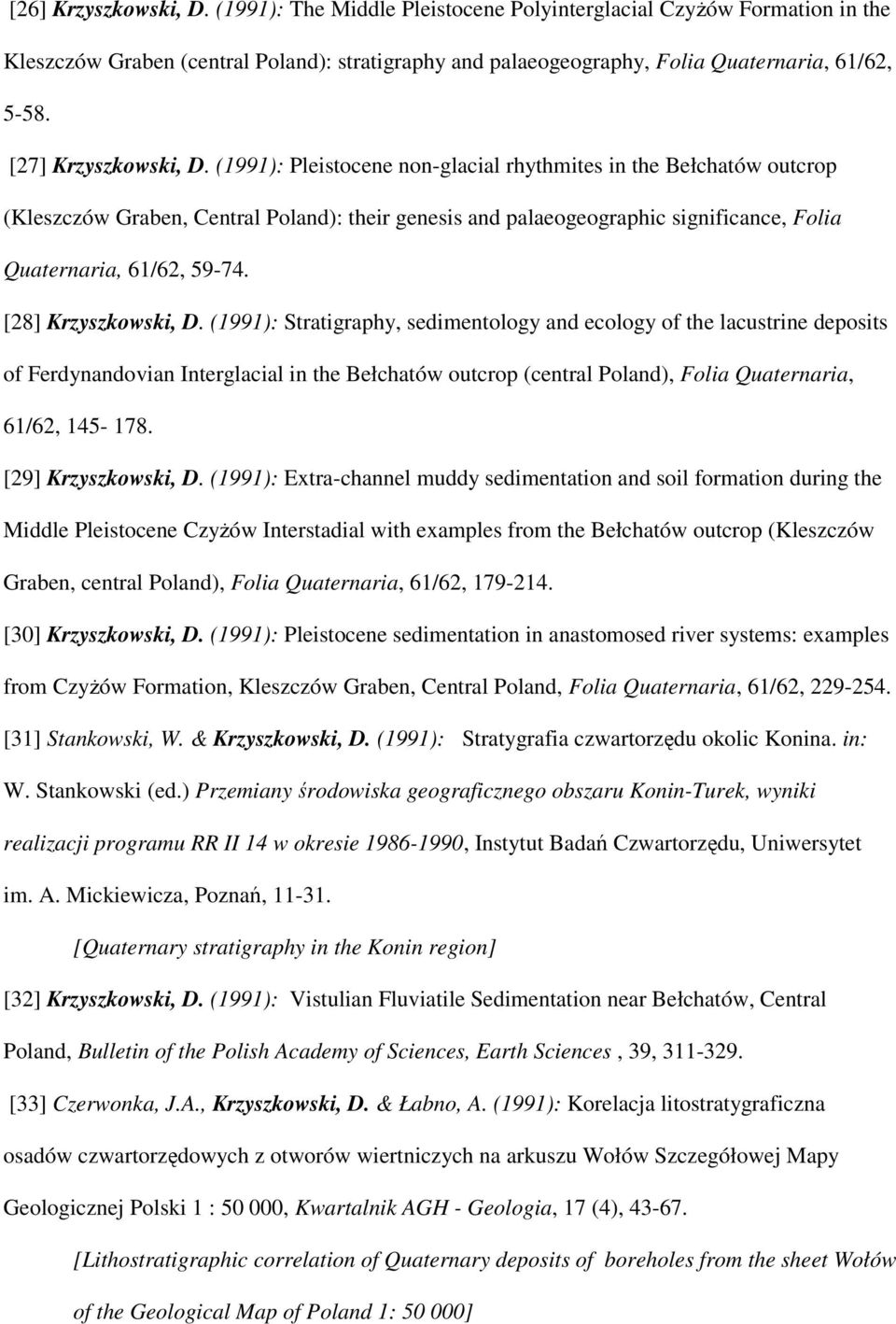 [26] Krzyszkowski, D. (1991): The Middle Pleistocene Polyinterglacial Czyżów Formation in the Kleszczów Graben (central Poland): stratigraphy and palaeogeography, Folia Quaternaria, 61/62, 5-58.

[27] Krzyszkowski, D. (1991): Pleistocene non-glacial rhythmites in the Bełchatów outcrop (Kleszczów Graben, Central Poland): their genesis and palaeogeographic significance, Folia Quaternaria, 61/62, 59-74.

[28] Krzyszkowski, D. (1991): Stratigraphy, sedimentology and ecology of the lacustrine deposits of Ferdynandovian Interglacial in the Bełchatów outcrop (central Poland), Folia Quaternaria, 61/62, 145- 178.

[29] Krzyszkowski, D. (1991): Extra-channel muddy sedimentation and soil formation during the Middle Pleistocene Czyżów Interstadial with examples from the Bełchatów outcrop (Kleszczów Graben, central Poland), Folia Quaternaria, 61/62, 179-214.

[30] Krzyszkowski, D. (1991): Pleistocene sedimentation in anastomosed river systems: examples from Czyżów Formation, Kleszczów Graben, Central Poland, Folia Quaternaria, 61/62, 229-254.

[31] Stankowski, W. & Krzyszkowski, D. (1991): Stratygrafia czwartorzędu okolic Konina. in: W. Stankowski (ed.) Przemiany środowiska geograficznego obszaru Konin-Turek, wyniki realizacji programu RR II 14 w okresie 1986-1990, Instytut Badań Czwartorzędu, Uniwersytet im. A. Mickiewicza, Poznań, 11-31.

[Quaternary stratigraphy in the Konin region]

[32] Krzyszkowski, D. (1991): Vistulian Fluviatile Sedimentation near Bełchatów, Central Poland, Bulletin of the Polish Academy of Sciences, Earth Sciences , 39, 311-329.

[33] Czerwonka, J.A., Krzyszkowski, D. & Łabno, A. (1991): Korelacja litostratygraficzna osadów czwartorzędowych z otworów wiertniczych na arkuszu Wołów Szczegółowej Mapy Geologicznej Polski 1 : 50 000, Kwartalnik AGH - Geologia, 17 (4), 43-67.

[Lithostratigraphic correlation of Quaternary deposits of boreholes from the sheet Wołów of the Geological Map of Poland 1: 50 000]